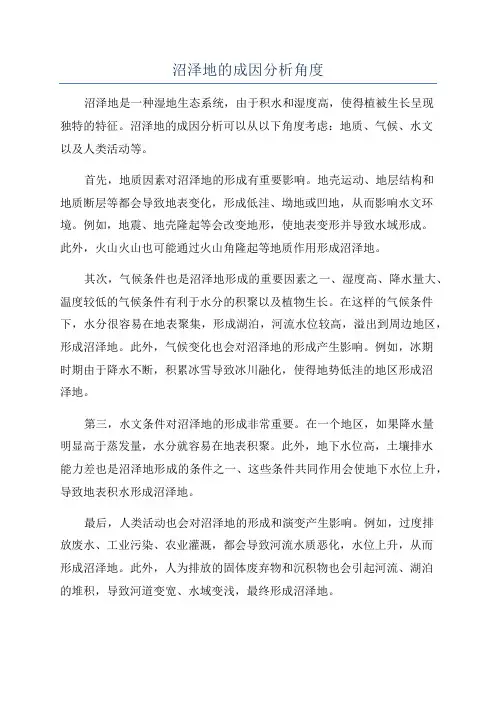 沼泽地的成因分析角度

沼泽地是一种湿地生态系统，由于积水和湿度高，使得植被生长呈现独特的特征。沼泽地的成因分析可以从以下角度考虑：地质、气候、水文以及人类活动等。

首先，地质因素对沼泽地的形成有重要影响。地壳运动、地层结构和地质断层等都会导致地表变化，形成低洼、坳地或凹地，从而影响水文环境。例如，地震、地壳隆起等会改变地形，使地表变形并导致水域形成。此外，火山火山也可能通过火山角隆起等地质作用形成沼泽地。

其次，气候条件也是沼泽地形成的重要因素之一、湿度高、降水量大、温度较低的气候条件有利于水分的积聚以及植物生长。在这样的气候条件下，水分很容易在地表聚集，形成湖泊，河流水位较高，溢出到周边地区，形成沼泽地。此外，气候变化也会对沼泽地的形成产生影响。例如，冰期时期由于降水不断，积累冰雪导致冰川融化，使得地势低洼的地区形成沼泽地。

第三，水文条件对沼泽地的形成非常重要。在一个地区，如果降水量明显高于蒸发量，水分就容易在地表积聚。此外，地下水位高，土壤排水能力差也是沼泽地形成的条件之一、这些条件共同作用会使地下水位上升，导致地表积水形成沼泽地。

最后，人类活动也会对沼泽地的形成和演变产生影响。例如，过度排放废水、工业污染、农业灌溉，都会导致河流水质恶化，水位上升，从而形成沼泽地。此外，人为排放的固体废弃物和沉积物也会引起河流、湖泊的堆积，导致河道变宽、水域变浅，最终形成沼泽地。